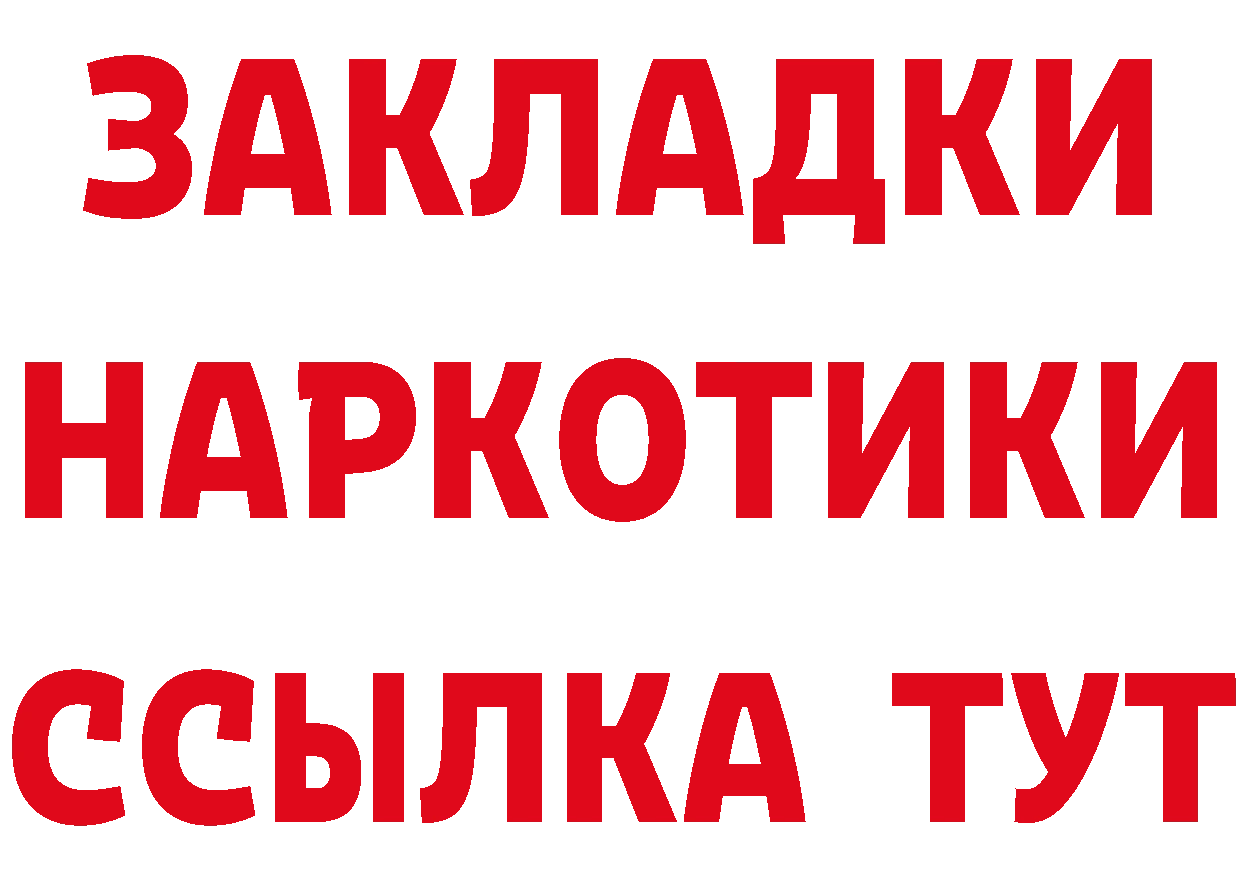 ЗАКЛАДКИ НАРКОТИКИ ССЫЛКА ТУТ